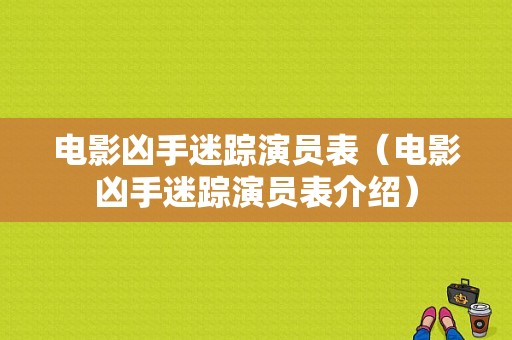 电影凶手迷踪演员表（电影凶手迷踪演员表介绍）